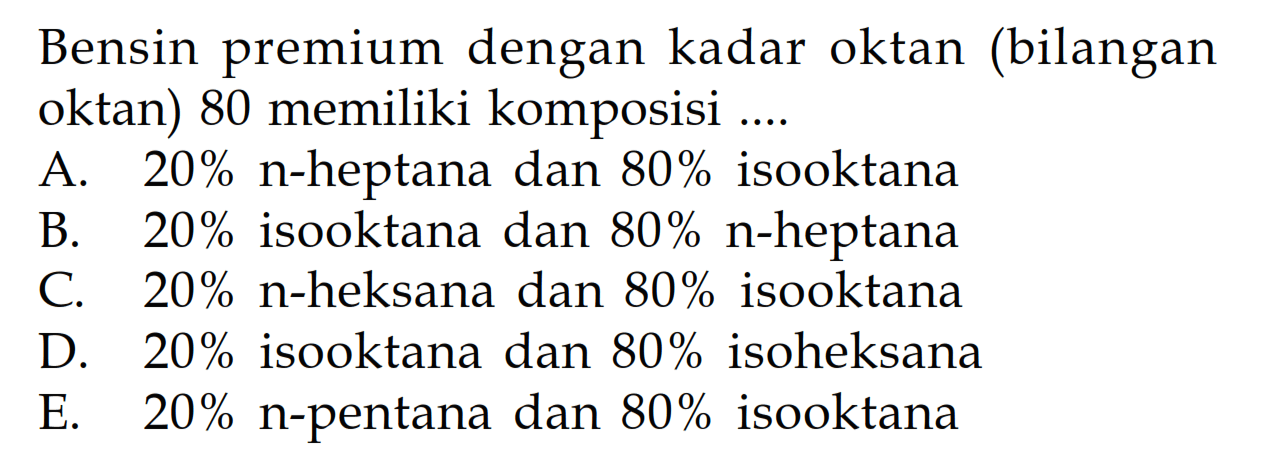 Bensin premium dengan kadar oktan (bilangan oktan) 80 memiliki komposisi ....
A. 20% n-heptana dan 80% isooktana
B. 20% isooktana dan 80% n-heptana
C. 20% n-heksana dan 80% isooktana
D. 20% isooktana dan 80% isoheksana
E. 20% n-pentana dan 80% isooktana